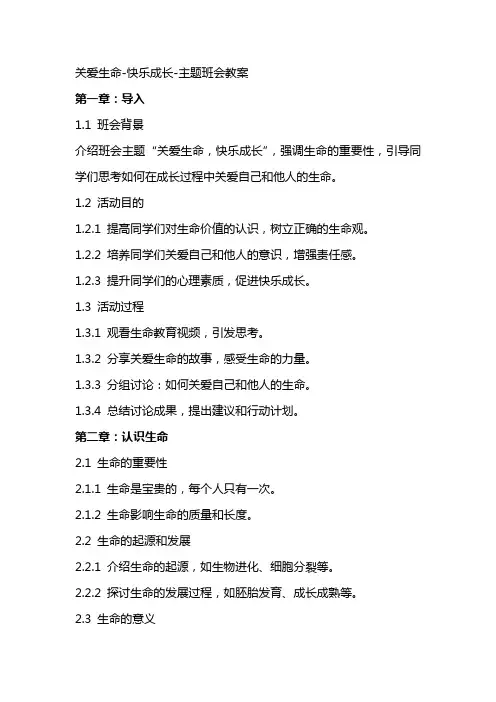 关爱生命-快乐成长-主题班会教案

第一章：导入

1.1 班会背景

介绍班会主题“关爱生命，快乐成长”，强调生命的重要性，引导同学们思考如何在成长过程中关爱自己和他人的生命。

1.2 活动目的

1.2.1 提高同学们对生命价值的认识，树立正确的生命观。

1.2.2 培养同学们关爱自己和他人的意识，增强责任感。

1.2.3 提升同学们的心理素质，促进快乐成长。

1.3 活动过程

1.3.1 观看生命教育视频，引发思考。

1.3.2 分享关爱生命的故事，感受生命的力量。

1.3.3 分组讨论：如何关爱自己和他人的生命。

1.3.4 总结讨论成果，提出建议和行动计划。

第二章：认识生命

2.1 生命的重要性

2.1.1 生命是宝贵的，每个人只有一次。

2.1.2 生命影响生命的质量和长度。

2.2 生命的起源和发展

2.2.1 介绍生命的起源，如生物进化、细胞分裂等。

2.2.2 探讨生命的发展过程，如胚胎发育、成长成熟等。

2.3 生命的意义